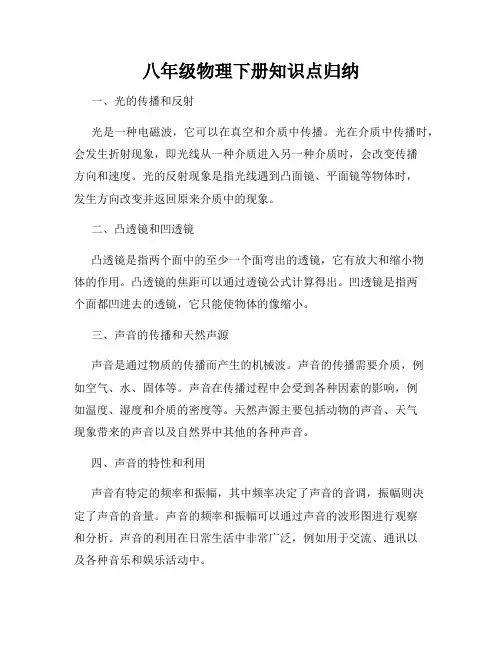 八年级物理下册知识点归纳

一、光的传播和反射

光是一种电磁波，它可以在真空和介质中传播。光在介质中传播时，会发生折射现象，即光线从一种介质进入另一种介质时，会改变传播方向和速度。光的反射现象是指光线遇到凸面镜、平面镜等物体时，发生方向改变并返回原来介质中的现象。

二、凸透镜和凹透镜

凸透镜是指两个面中的至少一个面弯出的透镜，它有放大和缩小物体的作用。凸透镜的焦距可以通过透镜公式计算得出。凹透镜是指两个面都凹进去的透镜，它只能使物体的像缩小。

三、声音的传播和天然声源

声音是通过物质的传播而产生的机械波。声音的传播需要介质，例如空气、水、固体等。声音在传播过程中会受到各种因素的影响，例如温度、湿度和介质的密度等。天然声源主要包括动物的声音、天气现象带来的声音以及自然界中其他的各种声音。

四、声音的特性和利用

声音有特定的频率和振幅，其中频率决定了声音的音调，振幅则决定了声音的音量。声音的频率和振幅可以通过声音的波形图进行观察和分析。声音的利用在日常生活中非常广泛，例如用于交流、通讯以及各种音乐和娱乐活动中。